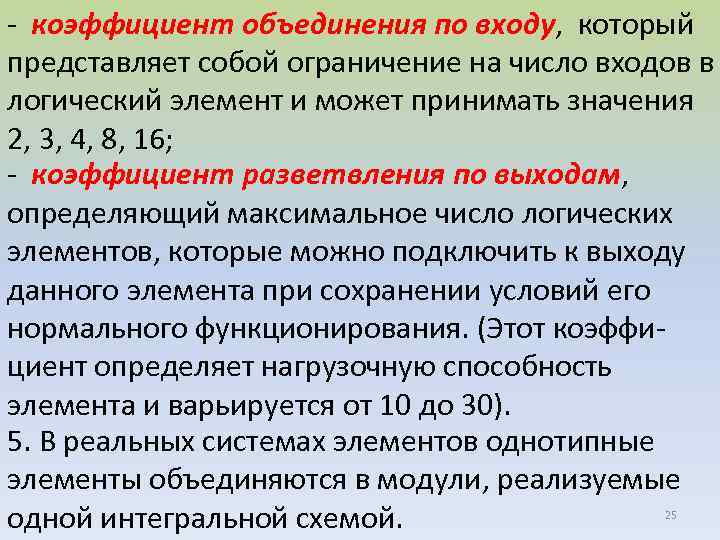 - коэффициент объединения по входу, который представляет собой ограничение на число входов в логический элемент и может принимать значения 2, 3, 4, 8, 16;
- коэффициент разветвления по выходам, определяющий максимальное число логических элементов, которые можно подключить к выходу данного элемента при сохранении условий его нормального функционирования. (Этот коэффициент определяет нагрузочную способность элемента и варьируется от 10 до 30).
5. В реальных системах элементов однотипные элементы объединяются в модули, реализуемые одной интегральной схемой.
25